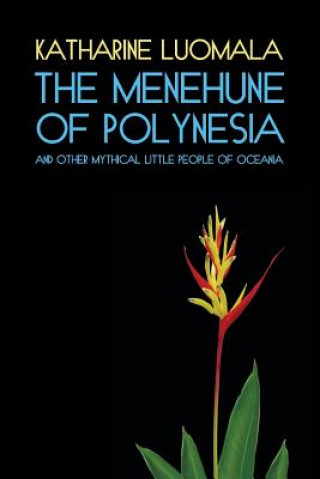 KATHARINE LUOMALA
THE MENEHUNE OF POLYNESIA
AND OTHER MYTHICAL LITTLE PEOPLE OF OCEANIA